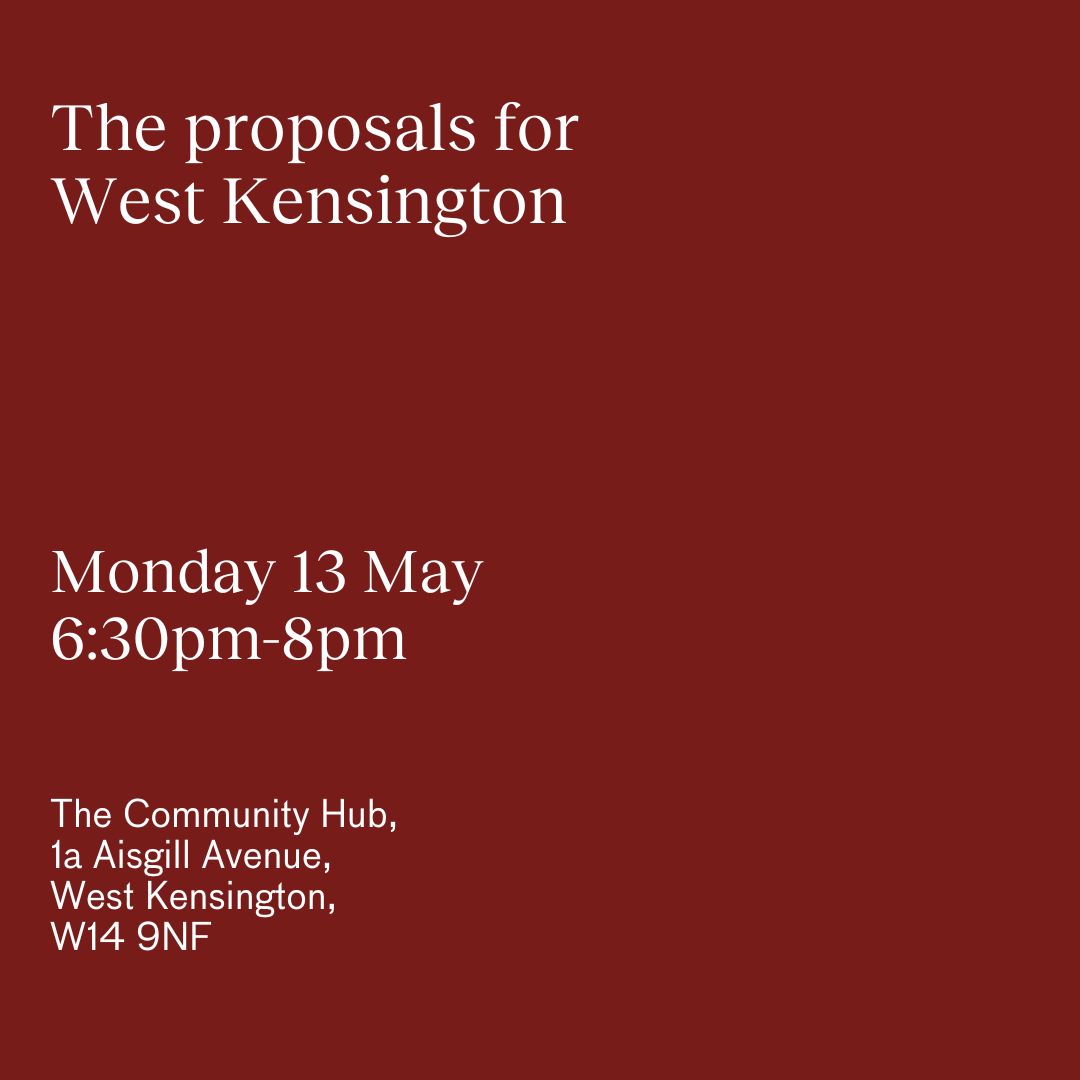 The proposals for West Kensington

Monday 13 May
6:30pm-8pm

The Community Hub,
1a Aisgill Avenue,
West Kensington,
W14 9NF